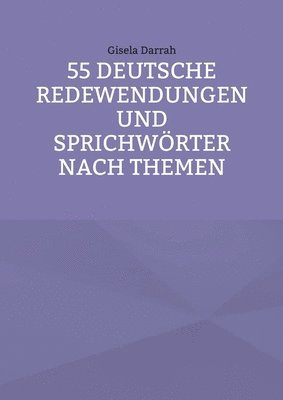 Gisela Darrah

55 DEUTSCHE REDEWENDUNGEN UND SPRICHWÖRTER NACH THEMEN